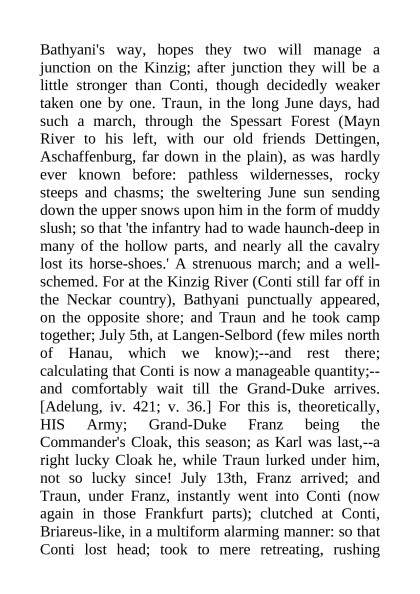 Bathyani's way, hopes they two will manage a junction on the Kinzig; after junction they will be a little stronger than Conti, though decidedly weaker taken one by one. Traun, in the long June days, had such a march, through the Spessart Forest (Mayn River to his left, with our old friends Dettingen, Aschaffenburg, far down in the plain), as was hardly ever known before: pathless wildernesses, rocky steeps and chasms; the sweltering June sun sending down the upper snows upon him in the form of muddy slush; so that 'the infantry had to wade haunch-deep in many of the hollow parts, and nearly all the cavalry lost its horse-shoes.' A strenuous march; and a well-schemed. For at the Kinzig River (Conti still far off in the Neckar country), Bathyani punctually appeared, on the opposite shore; and Traun and he took camp together; July 5th, at Langen-Selbord (few miles north of Hanau, which we know);--and rest there; calculating that Conti is now a manageable quantity;--and comfortably wait till the Grand-Duke arrives. [Adelung, iv. 421; v. 36.] For this is, theoretically, HIS Army; Grand-Duke Franz being the Commander's Cloak, this season; as Karl was last,--a right lucky Cloak he, while Traun lurked under him, not so lucky since! July 13th, Franz arrived; and Traun, under Franz, instantly went into Conti (now again in those Frankfurt parts); clutched at Conti, Briareus-like, in a multiform alarming manner: so that Conti lost head; took to mere retreating, rushing